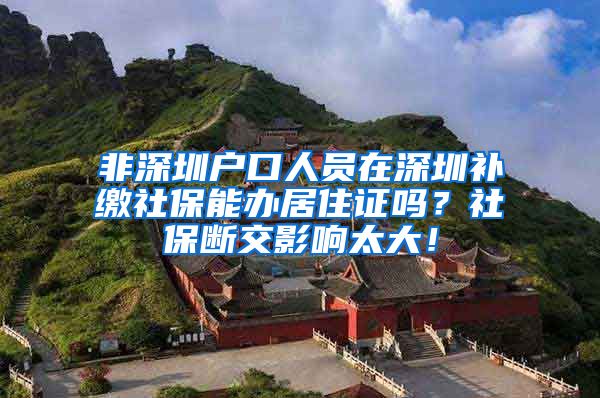 非深圳户口人员在深圳补缴社保能办居住证吗？社保断交影响太大！